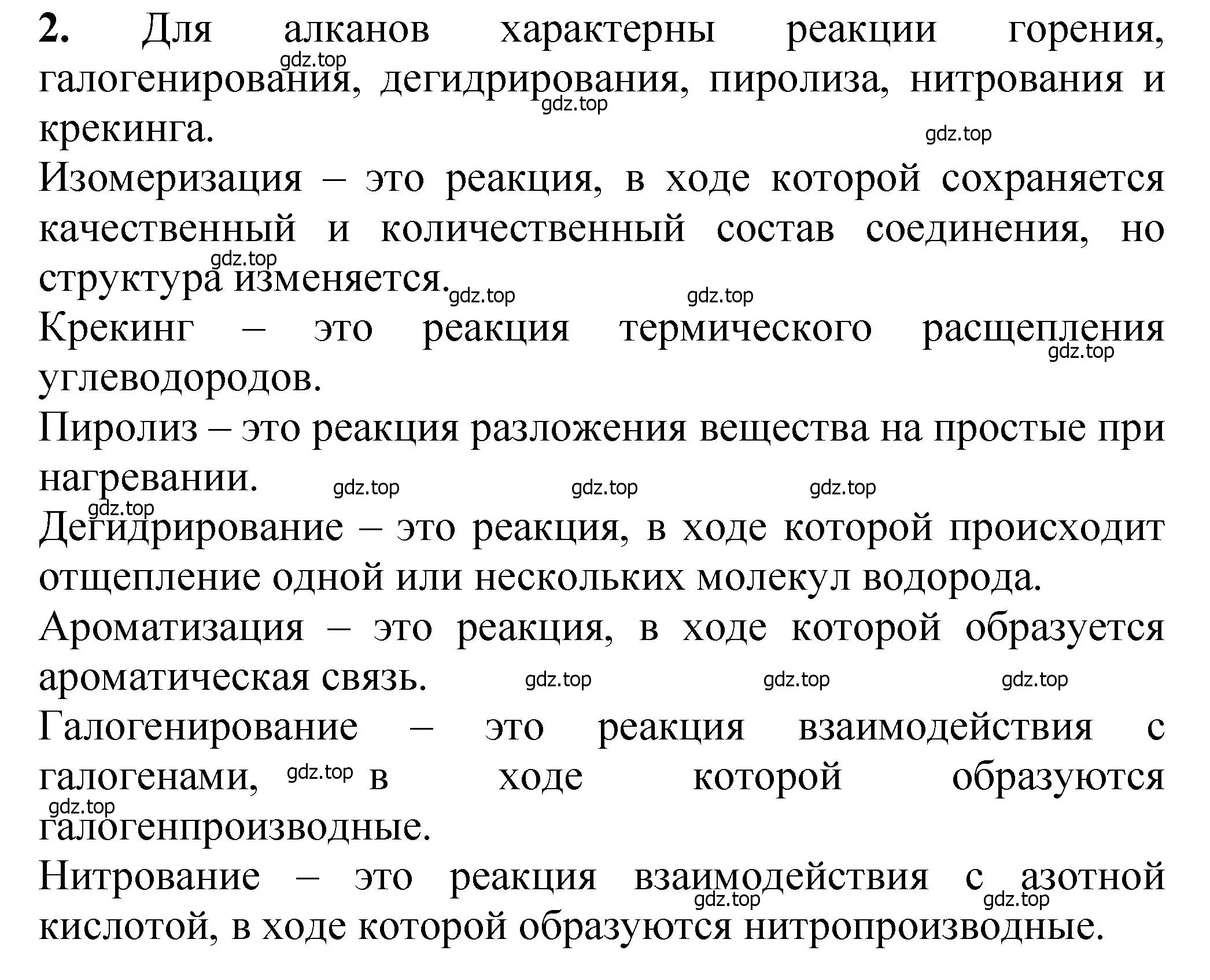 2. Для алканов характерны реакции горения, галогенирования, дегидрирования, пиролиза, нитрования и крекинга.

gdz.top gdz.top gdz.top

Изомеризация – это реакция, в ходе которой сохраняется качественный и количественный состав соединения, но структура изменяется.

gdz.top gdz.top gdz.top

Крекинг – это реакция термического расщепления углеводородов.

gdz.top

Пиролиз – это реакция разложения вещества на простые при нагревании.

gdz.top gdz.top gdz.top gdz.top

Дегидрирование – это реакция, в ходе которой происходит отщепление одной или нескольких молекул водорода.

Ароматизация – это реакция, в ходе которой образуется ароматическая связь.

gdz.top gdz.top gdz.top

Галогенирование – это реакция взаимодействия с галогенами, gdz.top в ходе которой образуются галогенпроизводные.

gdz.top

Нитрование – это реакция взаимодействия с азотной кислотой, в ходе которой образуются нитропроизводные.

gdz.top gdz.top